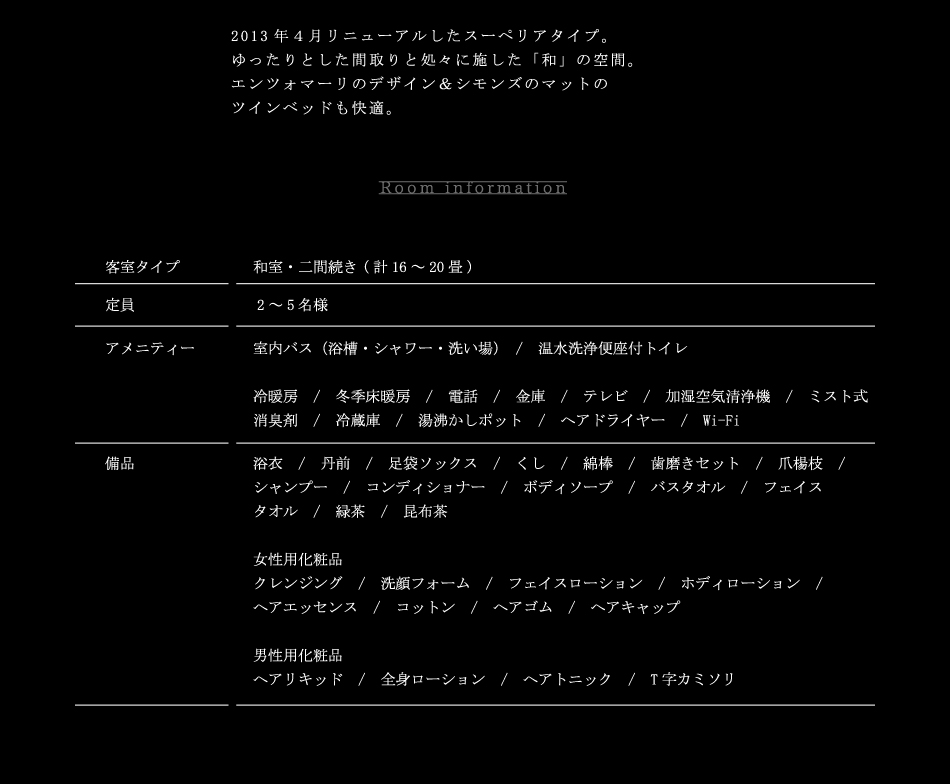 2013年4月リニューアルしたスーペリアタイプ。
ゆったりとした間取りと処々に施した「和」の空間。
エンツォマーリのデザイン＆シモンズのマットの
ツインベッドも快適。

Room information

客室タイプ
和室・二間続き（計16～20畳）

定員
2～5名様

アメニティー
室内バス（浴槽・シャワー・洗い場） / 温水洗浄便座付トイレ

冷暖房 / 冬季床暖房 / 電話 / 金庫 / テレビ / 加湿空気清浄機 / ミスト式消臭剤 / 冷蔵庫 / 湯沸かしポット / ヘアドライヤー / Wi-Fi

備品
浴衣 / 丹前 / 足袋ソックス / くし / 綿棒 / 歯磨きセット / 爪楊枝 / シャンプー / コンディショナー / ボディソープ / バスタオル / フェイスタオル / 緑茶 / 昆布茶

女性用化粧品
クレンジング / 洗顔フォーム / フェイスローション / ホディローション / ヘアエッセンス / コットン / ヘアゴム / ヘアキャップ

男性用化粧品
ヘアリキッド / 全身ローション / ヘアトニック / T字カミソリ